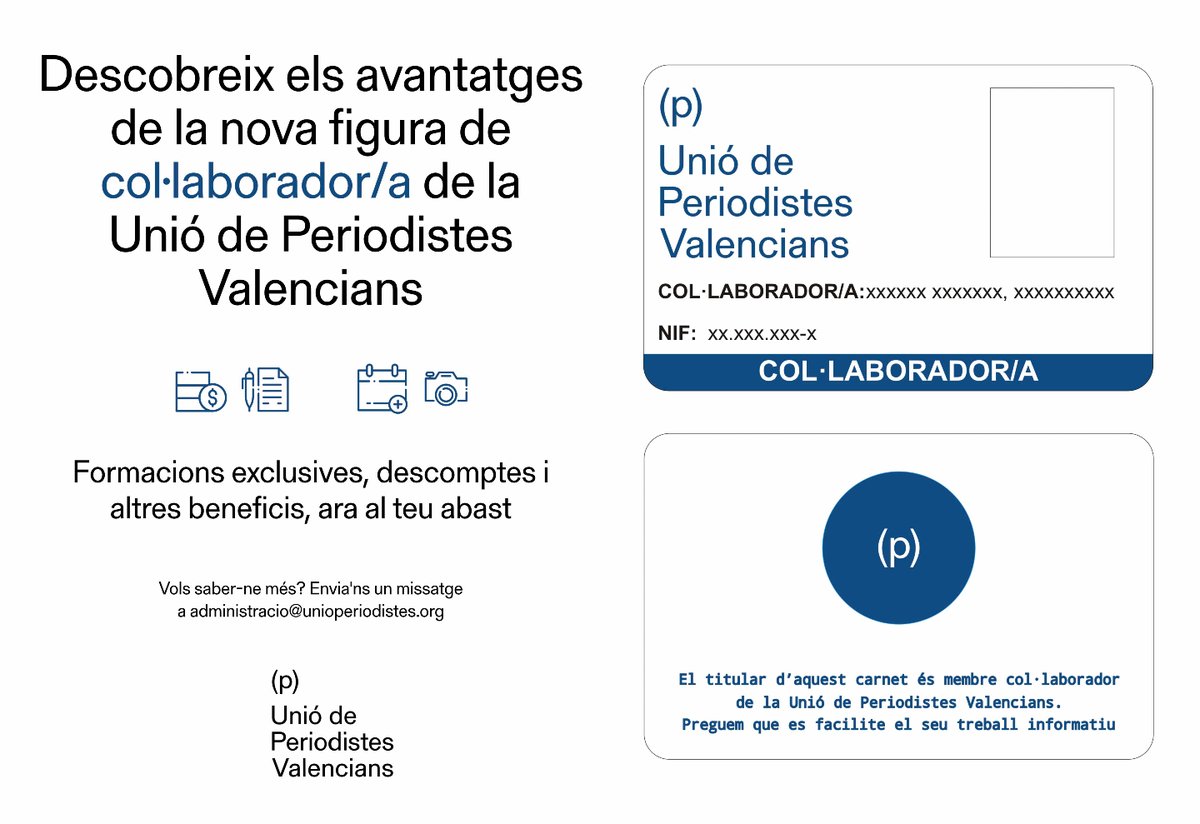 Descobreix els avantatges de la nova figura de col·laborador/a de la Unió de Periodistes Valencians

Formacions exclusives, descomptes i altres beneficis, ara al teu abast

Vols saber-ne més? Envia'ns un missatge a administracio@unioperiodistes.org

(p)
Unió de
Periodistes
Valencians

(p)
Unió de
Periodistes
Valencians

COL·LABORADOR/A:xxxxxx xxxxxxx, xxxxxxxxxx

NIF: xx.xxx.xxx-x

COL·LABORADOR/A

(p)

El titular d'aquest carnet és membre col·laborador de la Unió de Periodistes Valencians.
Preguem que es facilite el seu treball informatiu